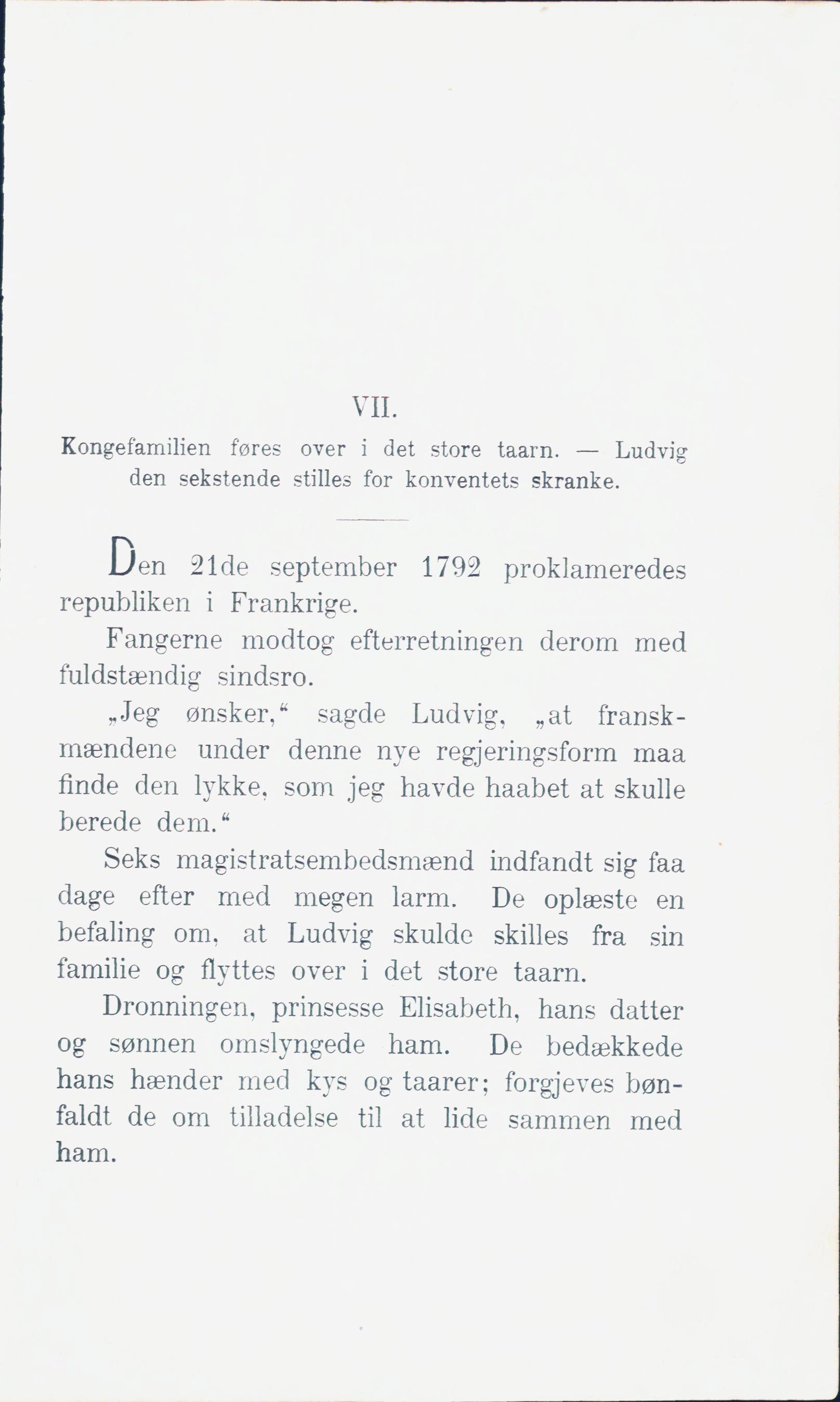 VII.

Kongefamilien føres over i det store taarn. — Ludvig den sekstende stilles for konventets skranke.

Den 21de september 1792 proklameredes republiken i Frankrige.

Fangerne modtog efterretningen derom med fuldstændig sindsro.

„Jeg ønsker,“ sagde Ludvig, „at franskmændene under denne nye regjeringsform maa finde den lykke, som jeg havde haabet at skulle berede dem.“

Seks magistratsembedsmænd indfandt sig faa dage efter med megen larm. De oplæste en befaling om, at Ludvig skulde skilles fra sin familie og flyttes over i det store taarn.

Dronningen, prinsesse Elisabeth, hans datter og sønnen omslyngede ham. De bedækkede hans hænder med kys og taarer; forgjeves bønfaldt de om tilladelse til at lide sammen med ham.